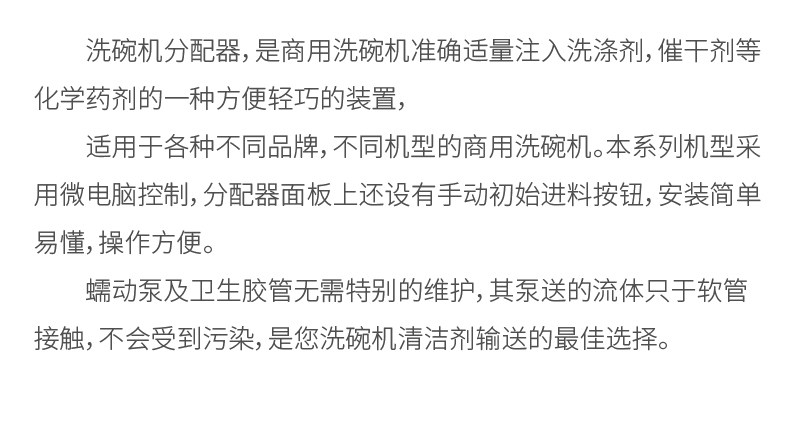 洗碗机分配器，是商用洗碗机准确适量注入洗涤剂，催干剂等化学药剂的一种方便轻巧的装置，

适用于各种不同品牌，不同机型的商用洗碗机。本系列机型采用微电脑控制，分配器面板上还设有手动初始进料按钮，安装简单易懂，操作方便。

蠕动泵及卫生胶管无需特别的维护，其泵送的流体只于软管接触，不会受到污染，是您洗碗机清洁剂输送的最佳选择。